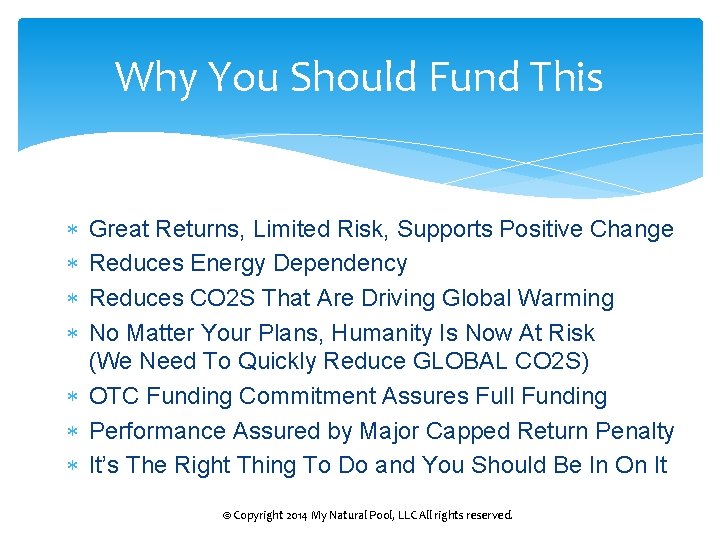 Why You Should Fund This

∗ Great Returns, Limited Risk, Supports Positive Change
∗ Reduces Energy Dependency
∗ Reduces CO2S That Are Driving Global Warming
∗ No Matter Your Plans, Humanity Is Now At Risk (We Need To Quickly Reduce GLOBAL CO2S)
∗ OTC Funding Commitment Assures Full Funding
∗ Performance Assured by Major Capped Return Penalty
∗ It's The Right Thing To Do and You Should Be In On It

© Copyright 2014 My Natural Pool, LLC All rights reserved.